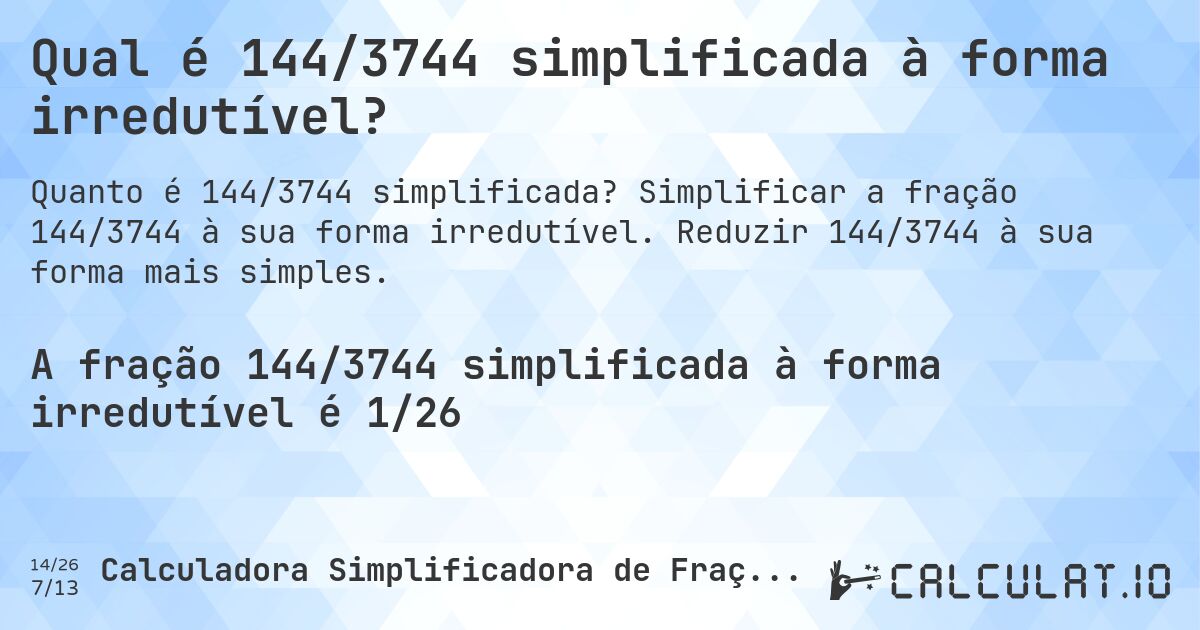 Qual é 144/3744 simplificada à forma irredutível?

Quanto é 144/3744 simplificada? Simplificar a fração 144/3744 à sua forma irredutível. Reduzir 144/3744 à sua forma mais simples.

A fração 144/3744 simplificada à forma irredutível é 1/26

14/26
7/13
Calculadora Simplificadora de Fraç...

CALCULAT.IO